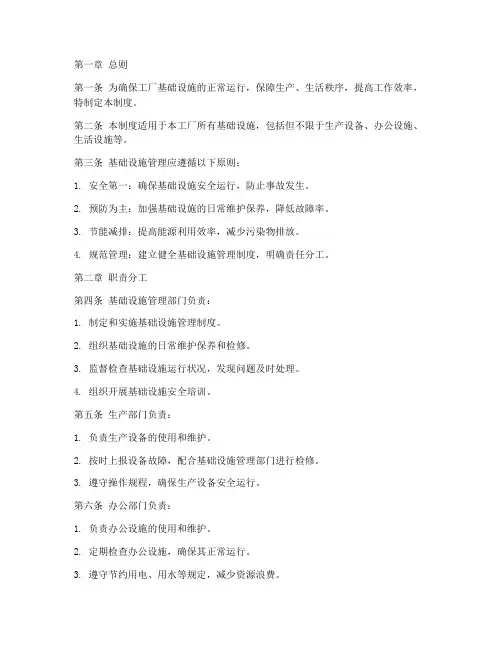 第一章 总则

第一条 为确保工厂基础设施的正常运行，保障生产、生活秩序，提高工作效率，特制定本制度。

第二条 本制度适用于本工厂所有基础设施，包括但不限于生产设备、办公设施、生活设施等。

第三条 基础设施管理应遵循以下原则：

1. 安全第一：确保基础设施安全运行，防止事故发生。

2. 预防为主：加强基础设施的日常维护保养，降低故障率。

3. 节能减排：提高能源利用效率，减少污染物排放。

4. 规范管理：建立健全基础设施管理制度，明确责任分工。

第二章 职责分工

第四条 基础设施管理部门负责：

1. 制定和实施基础设施管理制度。

2. 组织基础设施的日常维护保养和检修。

3. 监督检查基础设施运行状况，发现问题及时处理。

4. 组织开展基础设施安全培训。

第五条 生产部门负责：

1. 负责生产设备的使用和维护。

2. 按时上报设备故障，配合基础设施管理部门进行检修。

3. 遵守操作规程，确保生产设备安全运行。

第六条 办公部门负责：

1. 负责办公设施的使用和维护。

2. 定期检查办公设施，确保其正常运行。

3. 遵守节约用电、用水等规定，减少资源浪费。